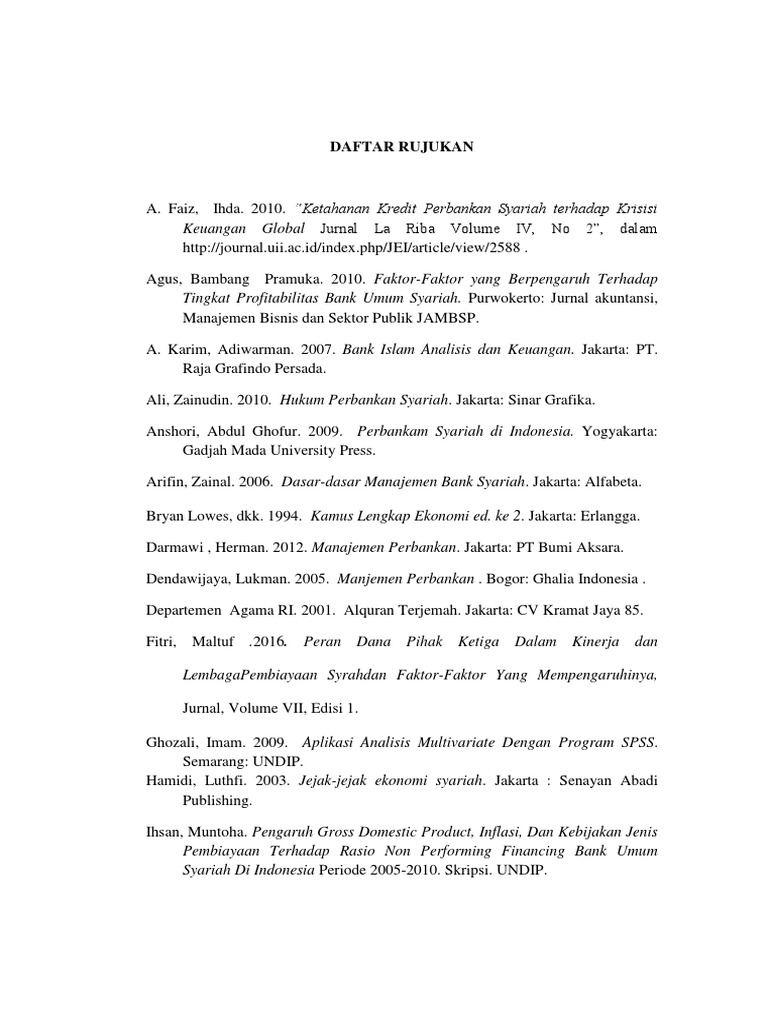 DAFTAR RUJUKAN

A. Faiz, Ihda. 2010. "Ketahanan Kredit Perbankan Syariah terhadap Krisisi Keuangan Global Jurnal La Riba Volume IV, No 2", dalam http://journal.uii.ac.id/index.php/JEI/article/view/2588 .

Agus, Bambang Pramuka. 2010. Faktor-Faktor yang Berpengaruh Terhadap Tingkat Profitabilitas Bank Umum Syariah. Purwokerto: Jurnal akuntansi, Manajemen Bisnis dan Sektor Publik JAMBSP.

A. Karim, Adiwarman. 2007. Bank Islam Analisis dan Keuangan. Jakarta: PT. Raja Grafindo Persada.

Ali, Zainudin. 2010. Hukum Perbankan Syariah. Jakarta: Sinar Grafika.

Anshori, Abdul Ghofur. 2009. Perbankam Syariah di Indonesia. Yogyakarta: Gadjah Mada University Press.

Arifin, Zainal. 2006. Dasar-dasar Manajemen Bank Syariah. Jakarta: Alfabeta.

Bryan Lowes, dkk. 1994. Kamus Lengkap Ekonomi ed. ke 2. Jakarta: Erlangga.

Darmawi , Herman. 2012. Manajemen Perbankan. Jakarta: PT Bumi Aksara.

Dendawijaya, Lukman. 2005. Manjemen Perbankan . Bogor: Ghalia Indonesia .

Departemen Agama RI. 2001. Alquran Terjemah. Jakarta: CV Kramat Jaya 85.

Fitri, Maltuf .2016. Peran Dana Pihak Ketiga Dalam Kinerja dan LembagaPembiayaan Syrahdan Faktor-Faktor Yang Mempengaruhinya, Jurnal, Volume VII, Edisi 1.

Ghozali, Imam. 2009. Aplikasi Analisis Multivariate Dengan Program SPSS. Semarang: UNDIP.

Hamidi, Luthfi. 2003. Jejak-jejak ekonomi syariah. Jakarta : Senayan Abadi Publishing.

Ihsan, Muntoha. Pengaruh Gross Domestic Product, Inflasi, Dan Kebijakan Jenis Pembiayaan Terhadap Rasio Non Performing Financing Bank Umum Syariah Di Indonesia Periode 2005-2010. Skripsi. UNDIP.